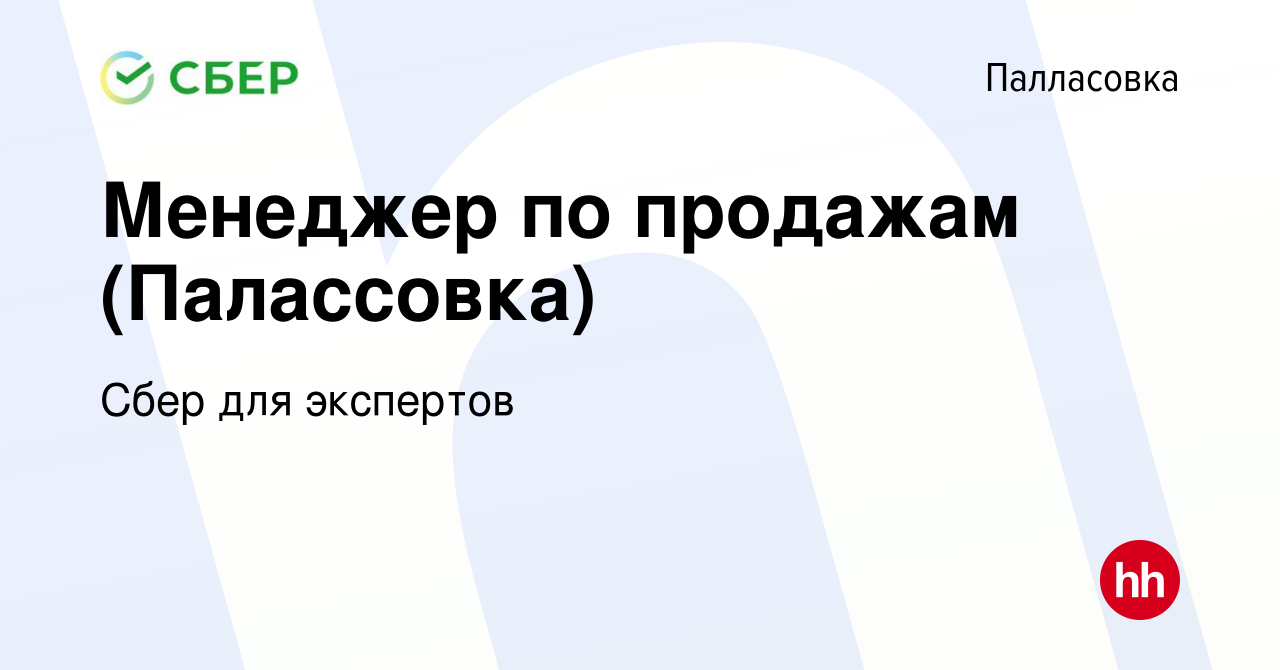 СБЕР

Палласовка

Менеджер по продажам (Палассовка)

Сбер для экспертов

hh